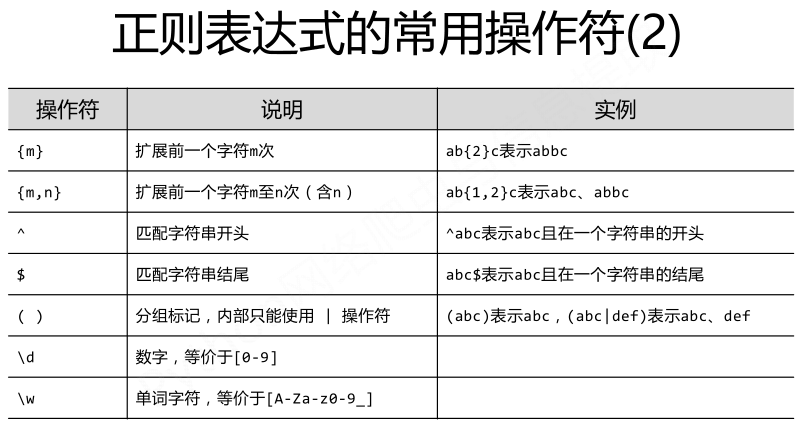 正则表达式的常用操作符(2)

| 操作符 | 说明 | 实例 |
|---|---|---|
| {m} | 扩展前一个字符m次 | ab{2}c表示abbc |
| {m,n} | 扩展前一个字符m至n次（含n） | ab{1,2}c表示abc、abbc |
| ^ | 匹配字符串开头 | ^abc表示abc且在一个字符串的开头 |
| $ | 匹配字符串结尾 | abc$表示abc且在一个字符串的结尾 |
| ( ) | 分组标记，内部只能使用 \| 操作符 | (abc)表示abc，(abc\|def)表示abc、def |
| \d | 数字，等价于[0-9] | |
| \w | 单词字符，等价于[A-Za-z0-9_] | |